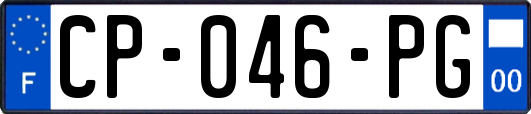 F
CP-046-PG
00